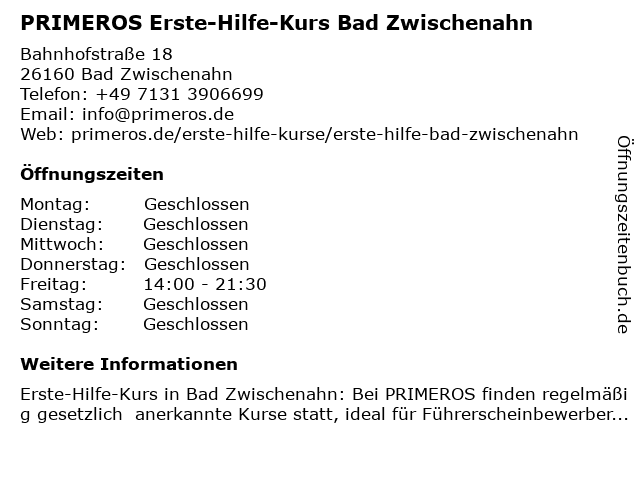 PRIMEROS Erste-Hilfe-Kurs Bad Zwischenahn

Bahnhofstraße 18
26160 Bad Zwischenahn
Telefon: +49 7131 3906699
Email: info@primeros.de
Web: primeros.de/erste-hilfe-kurse/erste-hilfe-bad-zwischenahn

Öffnungszeiten

Montag: Geschlossen
Dienstag: Geschlossen
Mittwoch: Geschlossen
Donnerstag: Geschlossen
Freitag: 14:00 - 21:30
Samstag: Geschlossen
Sonntag: Geschlossen

Weitere Informationen

Erste-Hilfe-Kurs in Bad Zwischenahn: Bei PRIMEROS finden regelmäßig gesetzlich anerkannte Kurse statt, ideal für Führerscheinbewerber...

Öffnungszeitenbuch.de